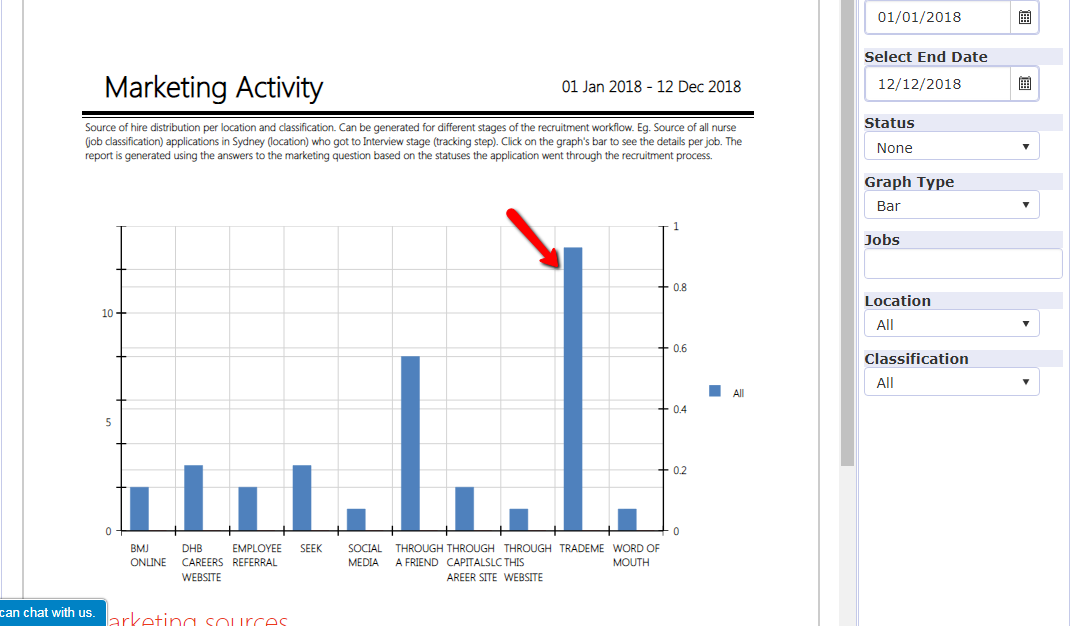 Marketing Activity

01 Jan 2018 - 12 Dec 2018

Source of hire distribution per location and classification. Can be generated for different stages of the recruitment workflow. Eg. Source of all nurse (job classification) applications in Sydney (location) who got to Interview stage (tracking step). Click on the graph's bar to see the details per job. The report is generated using the answers to the marketing question based on the statuses the application went through the recruitment process.

10
5
0

1
0.8
0.6
0.4
0.2
0

All

BMJ ONLINE
DHB CAREERS WEBSITE
EMPLOYEE REFERRAL
SEEK
SOCIAL MEDIA
THROUGH A FRIEND
THROUGH CAPITALSLC AREER SITE
THROUGH THIS WEBSITE
TRADEME
WORD OF MOUTH

can chat with us.

arketing sources

01/01/2018
Select End Date
12/12/2018
Status
None
Graph Type
Bar
Jobs
Location
All
Classification
All